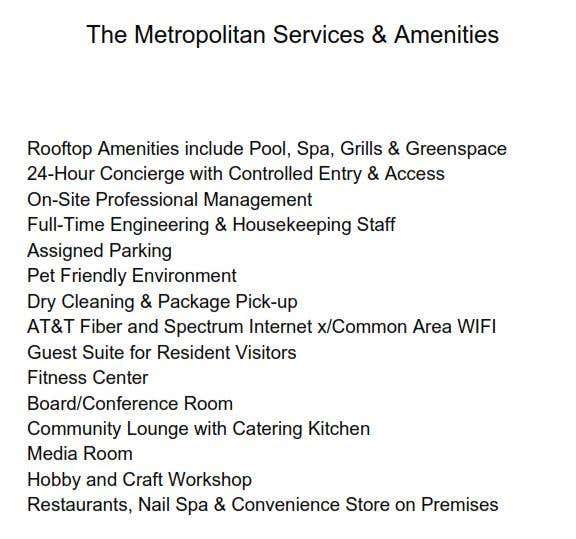 The Metropolitan Services & Amenities

Rooftop Amenities include Pool, Spa, Grills & Greenspace
24-Hour Concierge with Controlled Entry & Access
On-Site Professional Management
Full-Time Engineering & Housekeeping Staff
Assigned Parking
Pet Friendly Environment
Dry Cleaning & Package Pick-up
AT&T Fiber and Spectrum Internet x/Common Area WIFI
Guest Suite for Resident Visitors
Fitness Center
Board/Conference Room
Community Lounge with Catering Kitchen
Media Room
Hobby and Craft Workshop
Restaurants, Nail Spa & Convenience Store on Premises